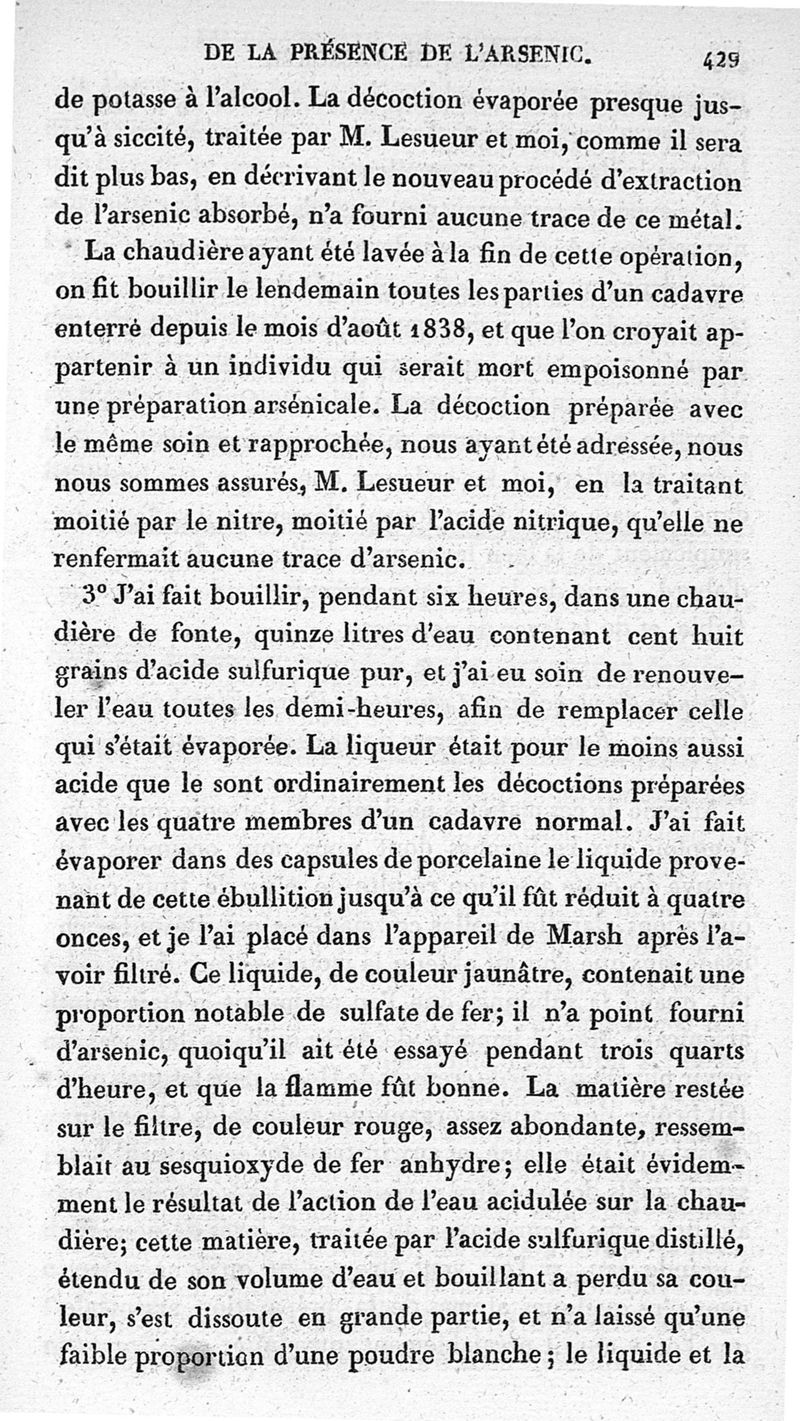 DE LA PRÉSENCE DE L'ARSENIC. 429

de potasse à l'alcool. La décoction évaporée presque jusqu'à siccité, traitée par M. Lesueur et moi, comme il sera dit plus bas, en décrivant le nouveau procédé d'extraction de l'arsenic absorbé, n'a fourni aucune trace de ce métal.

La chaudière ayant été lavée à la fin de cette opération, on fit bouillir le lendemain toutes les parties d'un cadavre enterré depuis le mois d'août 1838, et que l'on croyait appartenir à un individu qui serait mort empoisonné par une préparation arsénicale. La décoction préparée avec le même soin et rapprochée, nous ayant été adressée, nous nous sommes assurés, M. Lesueur et moi, en la traitant moitié par le nitre, moitié par l'acide nitrique, qu'elle ne renfermait aucune trace d'arsenic.

3° J'ai fait bouillir, pendant six heures, dans une chaudière de fonte, quinze litres d'eau contenant cent huit grains d'acide sulfurique pur, et j'ai eu soin de renouveler l'eau toutes les demi-heures, afin de remplacer celle qui s'était évaporée. La liqueur était pour le moins aussi acide que le sont ordinairement les décoctions préparées avec les quatre membres d'un cadavre normal. J'ai fait évaporer dans des capsules de porcelaine le liquide provenant de cette ébullition jusqu'à ce qu'il fût réduit à quatre onces, et je l'ai placé dans l'appareil de Marsh après l'avoir filtré. Ce liquide, de couleur jaunâtre, contenait une proportion notable de sulfate de fer; il n'a point fourni d'arsenic, quoiqu'il ait été essayé pendant trois quarts d'heure, et que la flamme fût bonne. La matière restée sur le filtre, de couleur rouge, assez abondante, ressemblait au sesquioxyde de fer anhydre; elle était évidemment le résultat de l'action de l'eau acidulée sur la chaudière; cette matière, traitée par l'acide sulfurique distillé, étendu de son volume d'eau et bouillant a perdu sa couleur, s'est dissoute en grande partie, et n'a laissé qu'une faible proportion d'une poudre blanche; le liquide et la